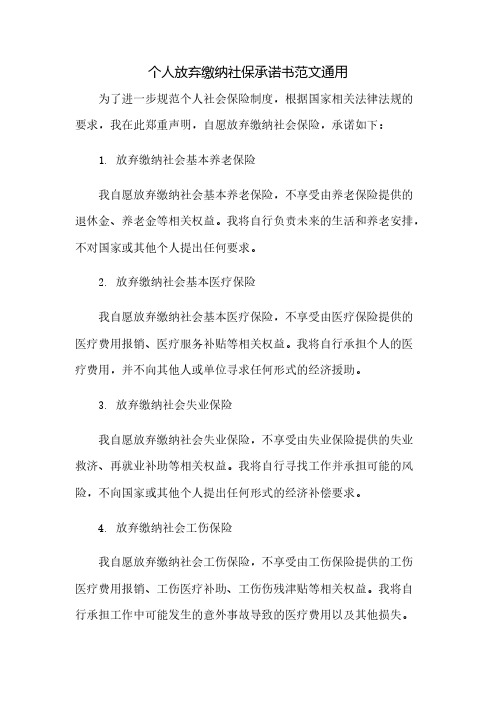 个人放弃缴纳社保承诺书范文通用

为了进一步规范个人社会保险制度，根据国家相关法律法规的要求，我在此郑重声明，自愿放弃缴纳社会保险，承诺如下：

1. 放弃缴纳社会基本养老保险

我自愿放弃缴纳社会基本养老保险，不享受由养老保险提供的退休金、养老金等相关权益。我将自行负责未来的生活和养老安排，不对国家或其他个人提出任何要求。

2. 放弃缴纳社会基本医疗保险

我自愿放弃缴纳社会基本医疗保险，不享受由医疗保险提供的医疗费用报销、医疗服务补贴等相关权益。我将自行承担个人的医疗费用，并不向其他人或单位寻求任何形式的经济援助。

3. 放弃缴纳社会失业保险

我自愿放弃缴纳社会失业保险，不享受由失业保险提供的失业救济、再就业补助等相关权益。我将自行寻找工作并承担可能的风险，不向国家或其他个人提出任何形式的经济补偿要求。

4. 放弃缴纳社会工伤保险

我自愿放弃缴纳社会工伤保险，不享受由工伤保险提供的工伤医疗费用报销、工伤医疗补助、工伤伤残津贴等相关权益。我将自行承担工作中可能发生的意外事故导致的医疗费用以及其他损失。